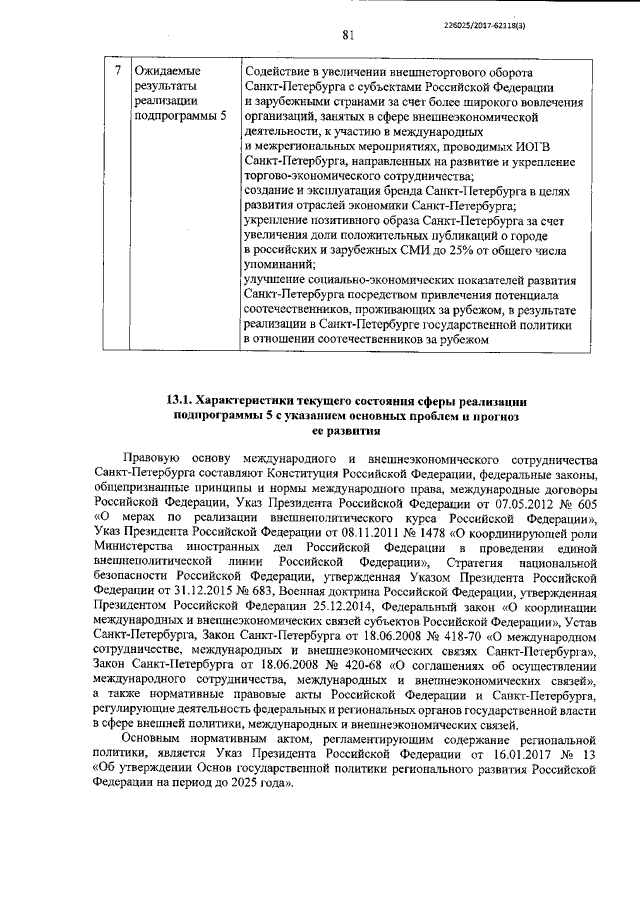 226025/2017-62118(3)

81

| 7 | Ожидаемые результаты реализации подпрограммы 5 | Содействие в увеличении внешнеторгового оборота Санкт-Петербурга с субъектами Российской Федерации и зарубежными странами за счет более широкого вовлечения организаций, занятых в сфере внешнеэкономической деятельности, к участию в международных и межрегиональных мероприятиях, проводимых ИОГВ Санкт-Петербурга, направленных на развитие и укрепление торгово-экономического сотрудничества; создание и эксплуатация бренда Санкт-Петербурга в целях развития отраслей экономики Санкт-Петербурга; укрепление позитивного образа Санкт-Петербурга за счет увеличения доли положительных публикаций о городе в российских и зарубежных СМИ до 25% от общего числа упоминаний; улучшение социально-экономических показателей развития Санкт-Петербурга посредством привлечения потенциала соотечественников, проживающих за рубежом, в результате реализации в Санкт-Петербурге государственной политики в отношении соотечественников за рубежом |

13.1. Характеристики текущего состояния сферы реализации подпрограммы 5 с указанием основных проблем и прогноз ее развития

Правовую основу международного и внешнеэкономического сотрудничества Санкт-Петербурга составляют Конституция Российской Федерации, федеральные законы, общепризнанные принципы и нормы международного права, международные договоры Российской Федерации, Указ Президента Российской Федерации от 07.05.2012 № 605 «О мерах по реализации внешнеполитического курса Российской Федерации», Указ Президента Российской Федерации от 08.11.2011 № 1478 «О координирующей роли Министерства иностранных дел Российской Федерации в проведении единой внешнеполитической линии Российской Федерации», Стратегия национальной безопасности Российской Федерации, утвержденная Указом Президента Российской Федерации от 31.12.2015 № 683, Военная доктрина Российской Федерации, утвержденная Президентом Российской Федерации 25.12.2014, Федеральный закон «О координации международных и внешнеэкономических связей субъектов Российской Федерации», Устав Санкт-Петербурга, Закон Санкт-Петербурга от 18.06.2008 № 418-70 «О международном сотрудничестве, международных и внешнеэкономических связях Санкт-Петербурга», Закон Санкт-Петербурга от 18.06.2008 № 420-68 «О соглашениях об осуществлении международного сотрудничества, международных и внешнеэкономических связей», а также нормативные правовые акты Российской Федерации и Санкт-Петербурга, регулирующие деятельность федеральных и региональных органов государственной власти в сфере внешней политики, международных и внешнеэкономических связей.

Основным нормативным актом, регламентирующим содержание региональной политики, является Указ Президента Российской Федерации от 16.01.2017 № 13 «Об утверждении Основ государственной политики регионального развития Российской Федерации на период до 2025 года».